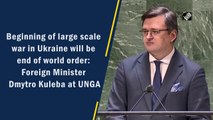 Beginning of large scale war in Ukraine will be end of world order: Foreign Minister Dmytro Kuleba at UNGA